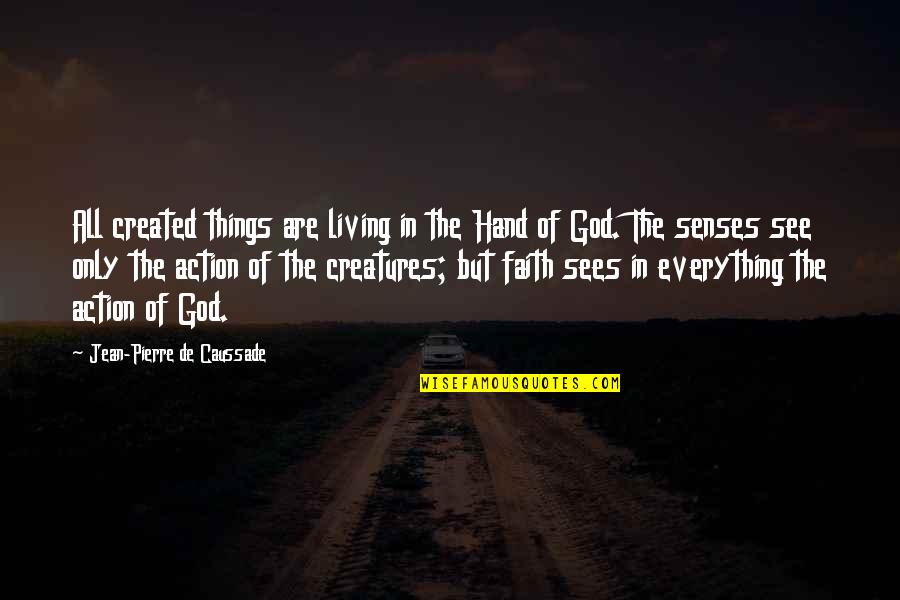 All created things are living in the Hand of God. The senses see only the action of the creatures; but faith sees in everything the action of God.

- Jean-Pierre de Caussade

WISEFAMOUSQUOTES.COM